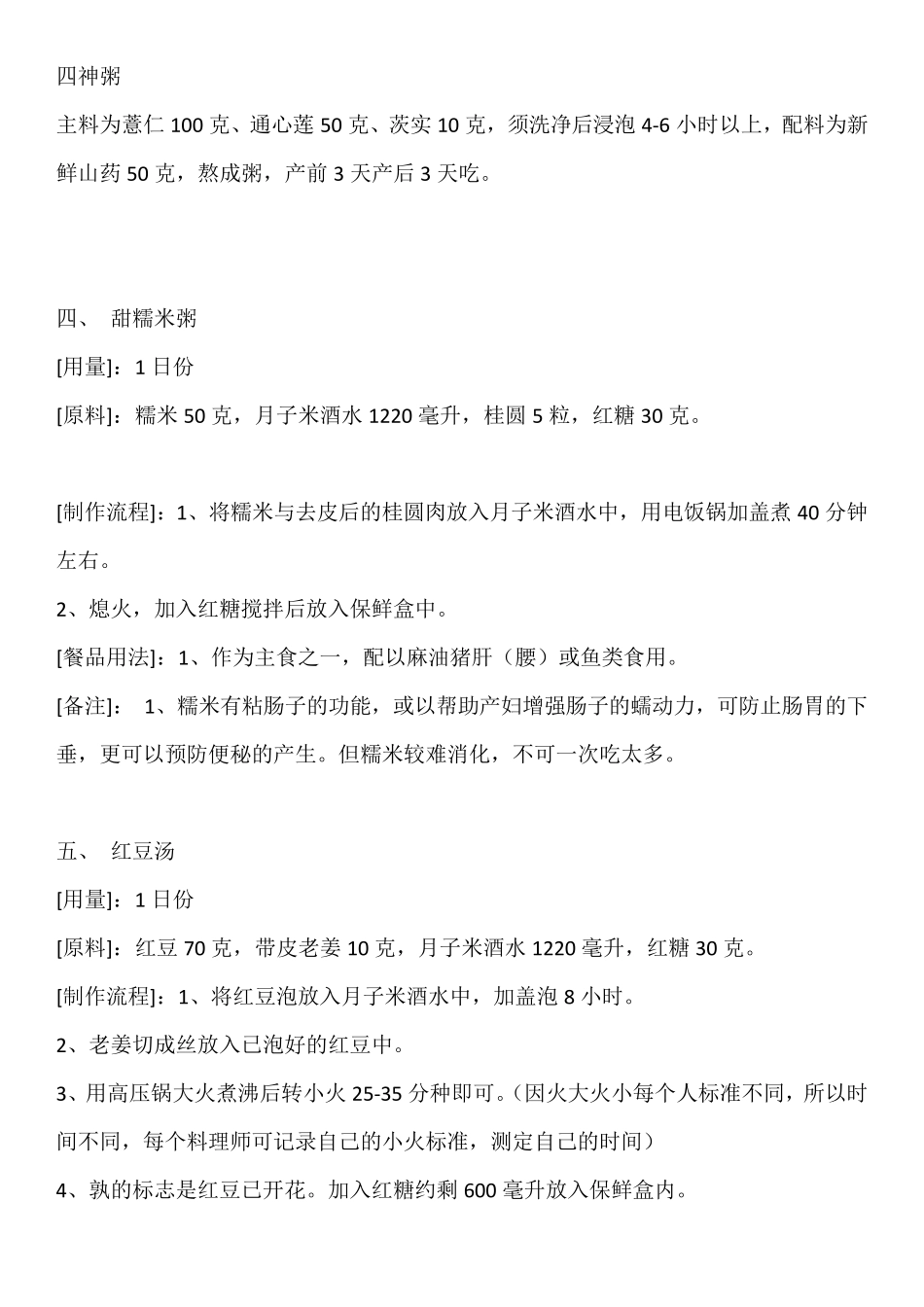 四神粥

主料为薏仁 100 克、通心莲 50 克、茨实 10 克，须洗净后浸泡 4-6 小时以上，配料为新鲜山药 50 克，熬成粥，产前 3 天产后 3 天吃。

四、 甜糯米粥

[用量]：1 日份

[原料]：糯米 50 克，月子米酒水 1220 毫升，桂圆 5 粒，红糖 30 克。

[制作流程]：1、将糯米与去皮后的桂圆肉放入月子米酒水中，用电饭锅加盖煮 40 分钟左右。

2、熄火，加入红糖搅拌后放入保鲜盒中。

[餐品用法]：1、作为主食之一，配以麻油猪肝（腰）或鱼类食用。

[备注]： 1、糯米有粘肠子的功能，或以帮助产妇增强肠子的蠕动力，可防止肠胃的下垂，更可以预防便秘的产生。但糯米较难消化，不可一次吃太多。

五、 红豆汤

[用量]：1 日份

[原料]：红豆 70 克，带皮老姜 10 克，月子米酒水 1220 毫升，红糖 30 克。

[制作流程]：1、将红豆泡放入月子米酒水中，加盖泡 8 小时。

2、老姜切成丝放入已泡好的红豆中。

3、用高压锅大火煮沸后转小火 25-35 分种即可。(因火大火小每个人标准不同，所以时间不同，每个料理师可记录自己的小火标准，测定自己的时间）

4、孰的标志是红豆已开花。加入红糖约剩 600 毫升放入保鲜盒内。